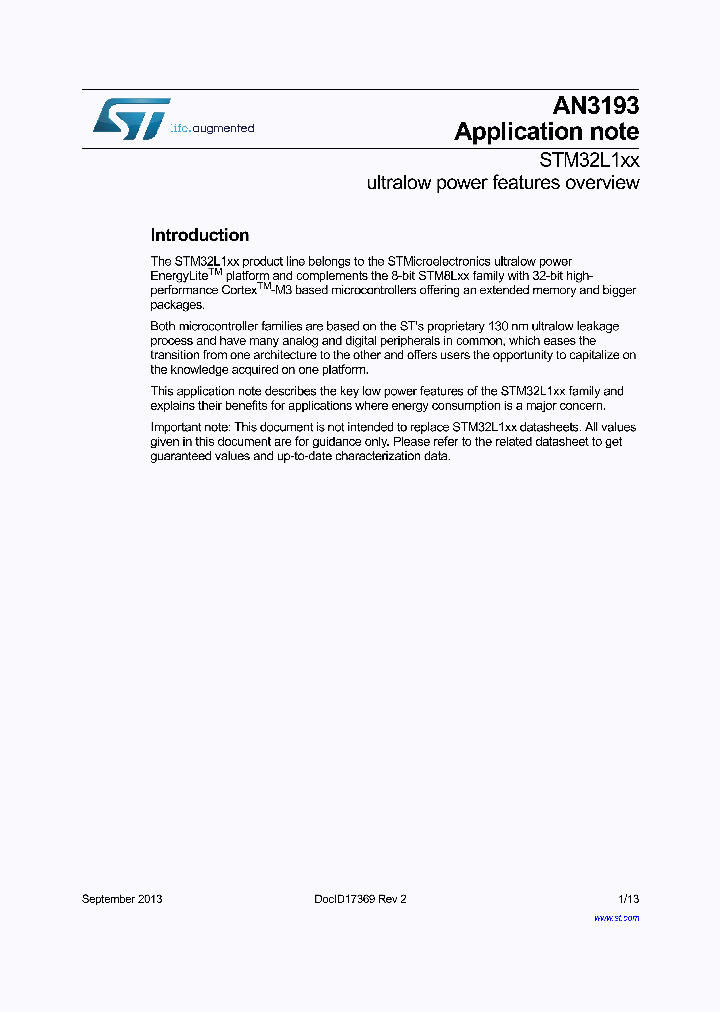 life.augmented

AN3193
Application note

STM32L1xx
ultralow power features overview

Introduction

The STM32L1xx product line belongs to the STMicroelectronics ultralow power EnergyLite$^{TM}$ platform and complements the 8-bit STM8Lxx family with 32-bit high-performance Cortex$^{TM}$-M3 based microcontrollers offering an extended memory and bigger packages.

Both microcontroller families are based on the ST's proprietary 130 nm ultralow leakage process and have many analog and digital peripherals in common, which eases the transition from one architecture to the other and offers users the opportunity to capitalize on the knowledge acquired on one platform.

This application note describes the key low power features of the STM32L1xx family and explains their benefits for applications where energy consumption is a major concern.

Important note: This document is not intended to replace STM32L1xx datasheets. All values given in this document are for guidance only. Please refer to the related datasheet to get guaranteed values and up-to-date characterization data.

September 2013 DocID17369 Rev 2 1/13

www.st.com